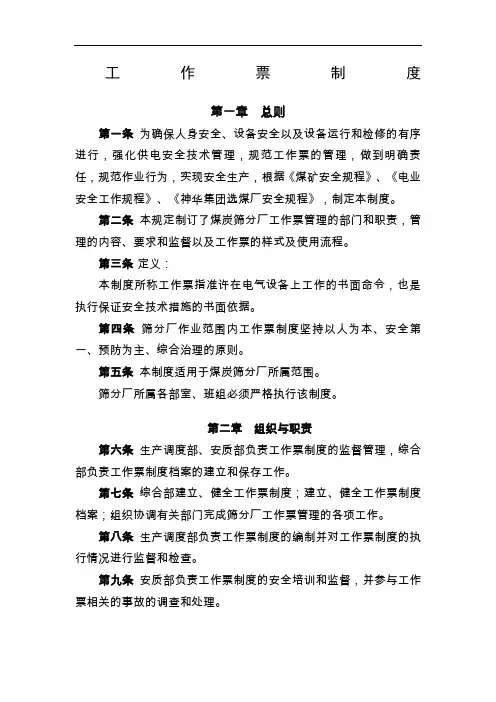 工　作　票　制　度

第一章　总则

第一条 为确保人身安全、设备安全以及设备运行和检修的有序进行，强化供电安全技术管理，规范工作票的管理，做到明确责任，规范作业行为，实现安全生产，根据《煤矿安全规程》、《电业安全工作规程》、《神华集团选煤厂安全规程》，制定本制度。

第二条 本规定制订了煤炭筛分厂工作票管理的部门和职责，管理的内容、要求和监督以及工作票的样式及使用流程。

第三条 定义：

本制度所称工作票指准许在电气设备上工作的书面命令，也是执行保证安全技术措施的书面依据。

第四条 筛分厂作业范围内工作票制度坚持以人为本、安全第一、预防为主、综合治理的原则。

第五条 本制度适用于煤炭筛分厂所属范围。

筛分厂所属各部室、班组必须严格执行该制度。

第二章　组织与职责

第六条 生产调度部、安质部负责工作票制度的监督管理，综合部负责工作票制度档案的建立和保存工作。

第七条 综合部建立、健全工作票制度；建立、健全工作票制度档案；组织协调有关部门完成筛分厂工作票管理的各项工作。

第八条 生产调度部负责工作票制度的编制并对工作票制度的执行情况进行监督和检查。

第九条 安质部负责工作票制度的安全培训和监督，并参与工作票相关的事故的调查和处理。